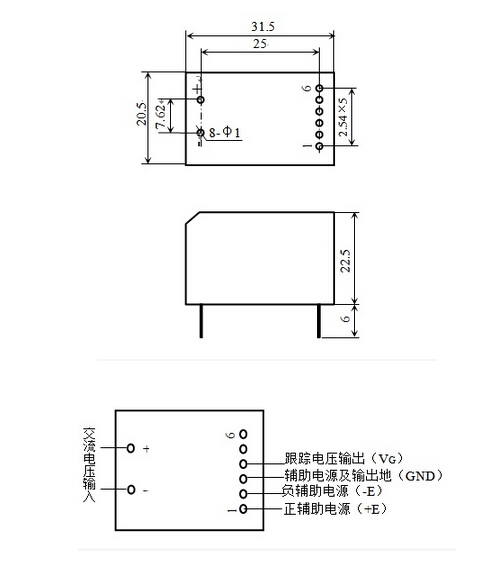 31.5
25
20.5
7.62
+
-
8-Φ1
6
1
2.54×5

22.5
6

交流电压输入
+
-
6
1
跟踪电压输出（$V_G$）
辅助电源及输出地（GND）
负辅助电源（-E）
正辅助电源（+E）